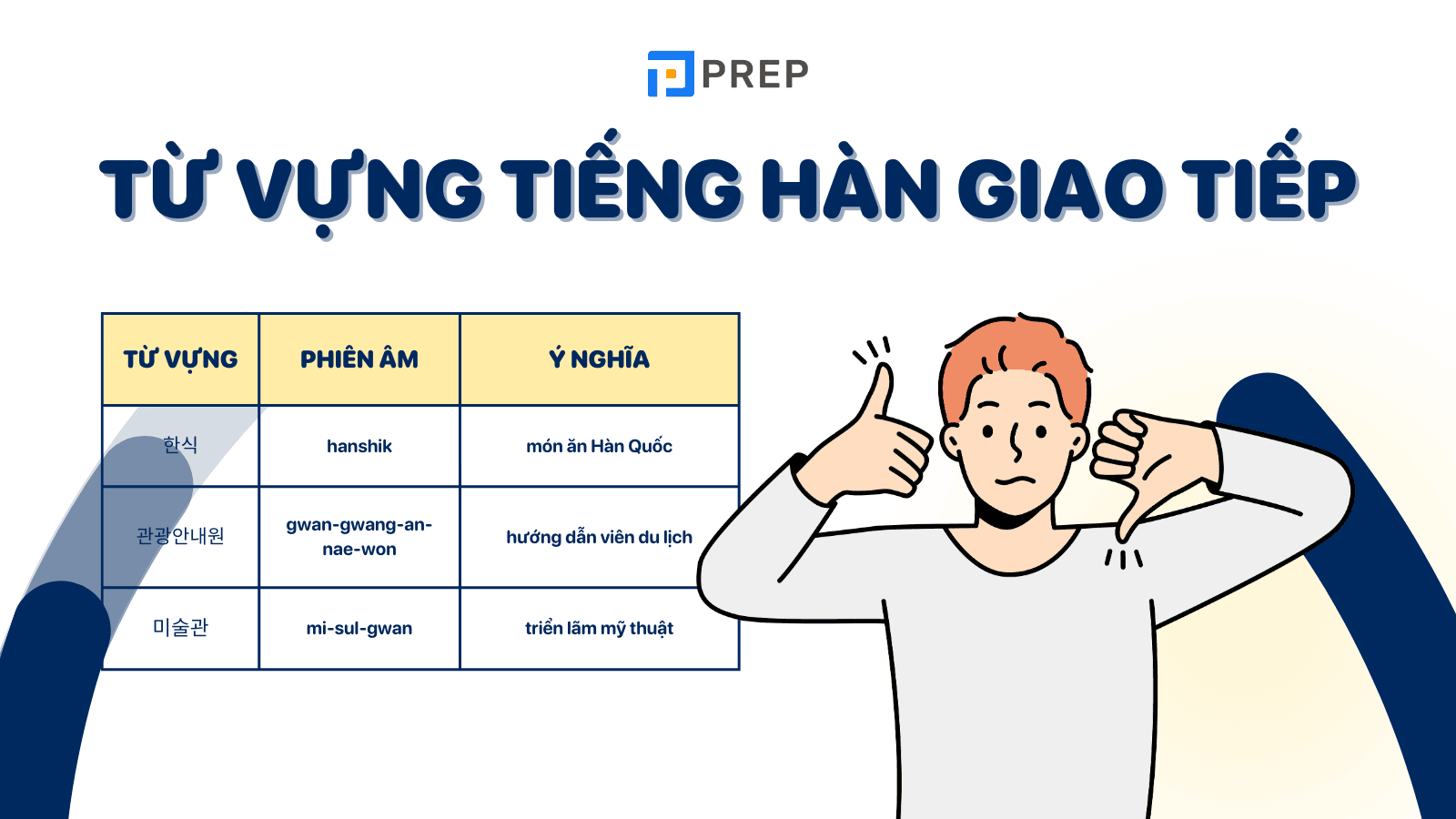 PREP

TỪ VỰNG TIẾNG HÀN GIAO TIẾP

| TỪ VỰNG | PHIÊN ÂM | Ý NGHĨA |
|---|---|---|
| 한식 | hanshik | món ăn Hàn Quốc |
| 관광안내원 | gwan-gwang-an-nae-won | hướng dẫn viên du lịch |
| 미술관 | mi-sul-gwan | triển lãm mỹ thuật |